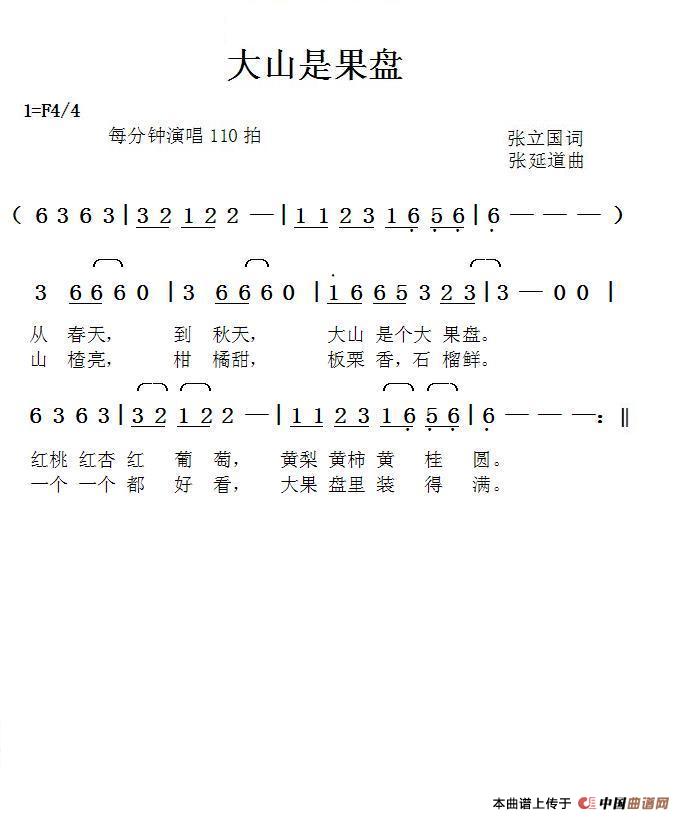 大山是果盘

1=F4/4

每分钟演唱 110 拍

张立国词
张延道曲

( 6 3 6 3 | 3 2 1 2 2 — | 1 1 2 3 1 6 5 6 | 6 — — — )

3 6 6 6 0 | 3 6 6 6 0 | 1 6 6 5 3 2 3 | 3 — 0 0 |

从 春天， 到 秋天， 大山 是个大 果盘。
山 楂亮， 柑 橘甜， 板栗 香，石 榴鲜。

6 3 6 3 | 3 2 1 2 2 — | 1 1 2 3 1 6 5 6 | 6 — — — :‖

红桃 红杏 红 葡 萄， 黄梨 黄柿 黄 桂 圆。
一个 一个 都 好 看， 大果 盘里 装 得 满。

本曲谱上传于 中国曲谱网